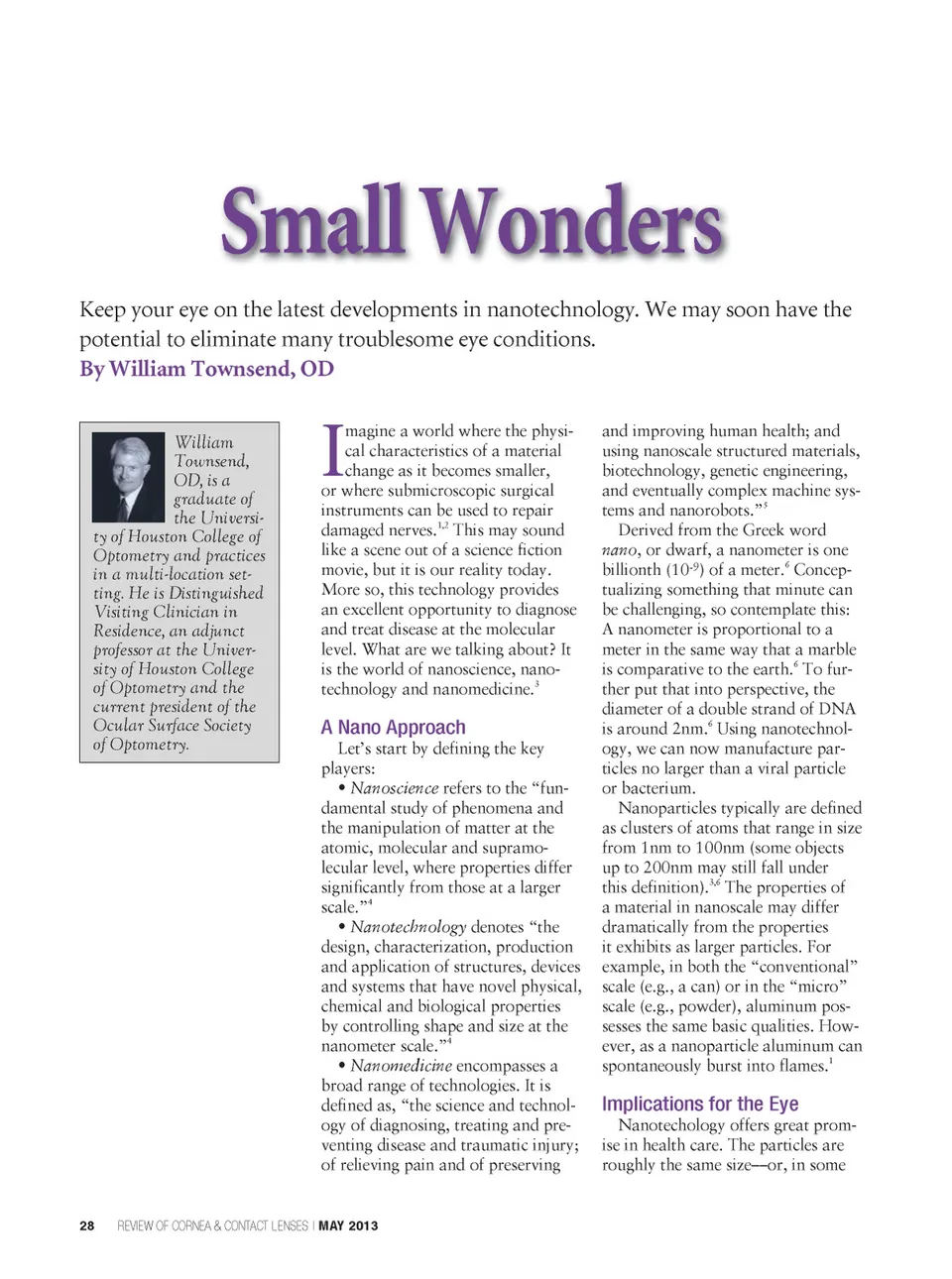 Small Wonders

Keep your eye on the latest developments in nanotechnology. We may soon have the potential to eliminate many troublesome eye conditions.

By William Townsend, OD

William Townsend, OD, is a graduate of the University of Houston College of Optometry and practices in a multi-location setting. He is Distinguished Visiting Clinician in Residence, an adjunct professor at the University of Houston College of Optometry and the current president of the Ocular Surface Society of Optometry.

Imagine a world where the physical characteristics of a material change as it becomes smaller, or where submicroscopic surgical instruments can be used to repair damaged nerves.$^{1,2}$ This may sound like a scene out of a science fiction movie, but it is our reality today. More so, this technology provides an excellent opportunity to diagnose and treat disease at the molecular level. What are we talking about? It is the world of nanoscience, nanotechnology and nanomedicine.$^{3}$

A Nano Approach

Let's start by defining the key players:

• Nanoscience refers to the "fundamental study of phenomena and the manipulation of matter at the atomic, molecular and supramolecular level, where properties differ significantly from those at a larger scale."$^{4}$

• Nanotechnology denotes "the design, characterization, production and application of structures, devices and systems that have novel physical, chemical and biological properties by controlling shape and size at the nanometer scale."$^{4}$

• Nanomedicine encompasses a broad range of technologies. It is defined as, "the science and technology of diagnosing, treating and preventing disease and traumatic injury; of relieving pain and of preserving and improving human health; and using nanoscale structured materials, biotechnology, genetic engineering, and eventually complex machine systems and nanorobots."$^{5}$

Derived from the Greek word nano, or dwarf, a nanometer is one billionth ($10^{-9}$) of a meter.$^{6}$ Conceptualizing something that minute can be challenging, so contemplate this: A nanometer is proportional to a meter in the same way that a marble is comparative to the earth.$^{6}$ To further put that into perspective, the diameter of a double strand of DNA is around 2nm.$^{6}$ Using nanotechnology, we can now manufacture particles no larger than a viral particle or bacterium.

Nanoparticles typically are defined as clusters of atoms that range in size from 1nm to 100nm (some objects up to 200nm may still fall under this definition).$^{3,6}$ The properties of a material in nanoscale may differ dramatically from the properties it exhibits as larger particles. For example, in both the "conventional" scale (e.g., a can) or in the "micro" scale (e.g., powder), aluminum possesses the same basic qualities. However, as a nanoparticle aluminum can spontaneously burst into flames.$^{1}$

Implications for the Eye

Nanotechology offers great promise in health care. The particles are roughly the same size—or, in some

28 REVIEW OF CORNEA & CONTACT LENSES | MAY 2013